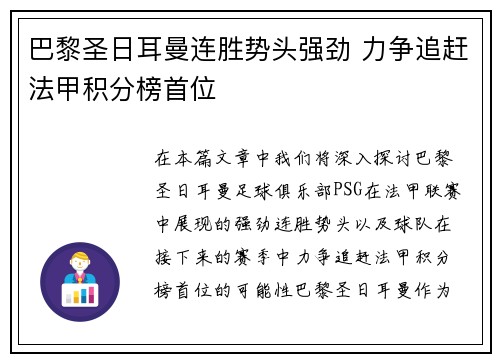 巴黎圣日耳曼连胜势头强劲 力争追赶法甲积分榜首位

在本篇文章中我们将深入探讨巴黎圣日耳曼足球俱乐部PSG在法甲联赛中展现的强劲连胜势头以及球队在接下来的赛季中力争追赶法甲积分榜首位的可能性巴黎圣日耳曼作为